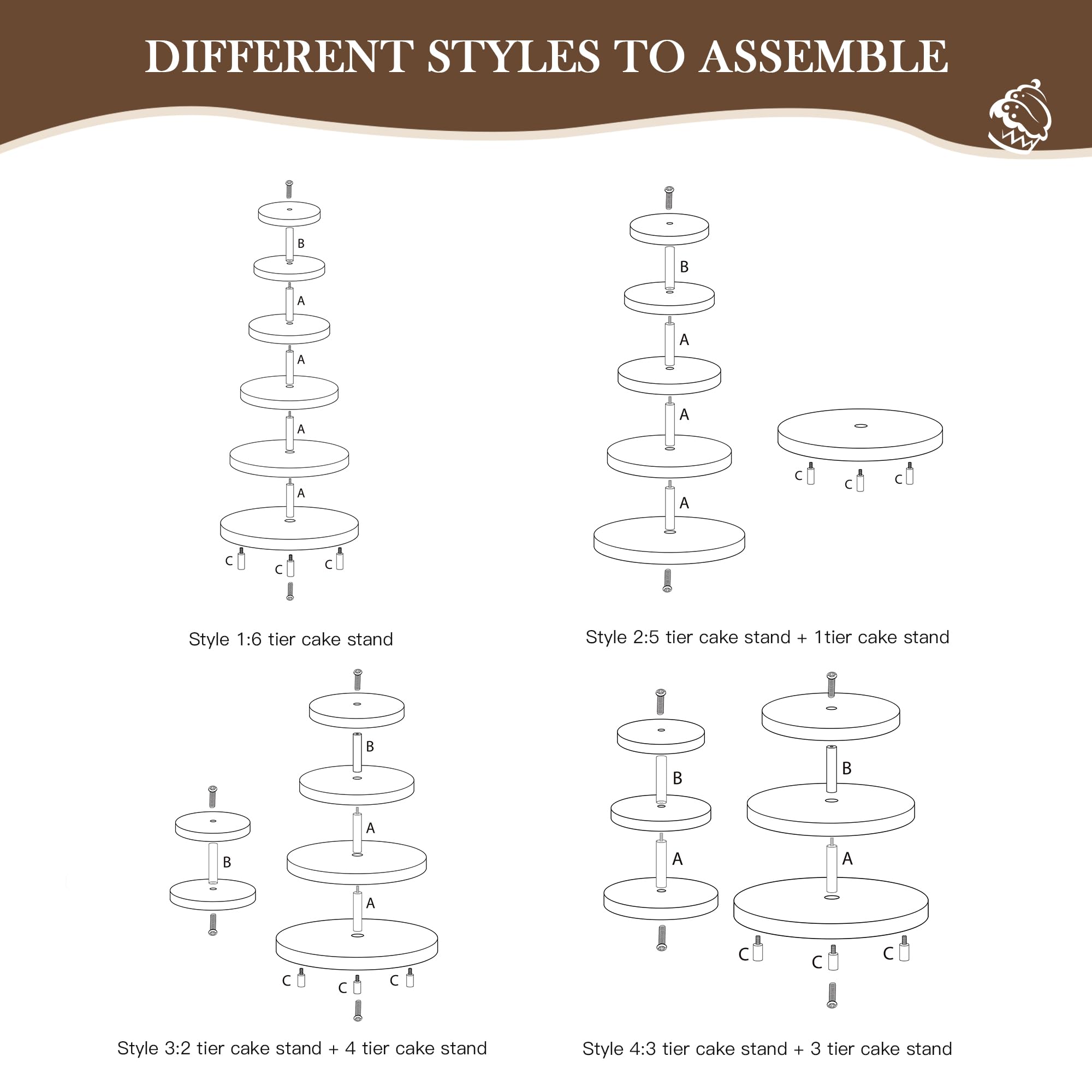 DIFFERENT STYLES TO ASSEMBLE

B
A
A
A
A
C C C

Style 1:6 tier cake stand

B
A
A
A
C C C

Style 2:5 tier cake stand + 1tier cake stand

B
B
A
A
C C C

Style 3:2 tier cake stand + 4 tier cake stand

B
A
B
A
C C C

Style 4:3 tier cake stand + 3 tier cake stand